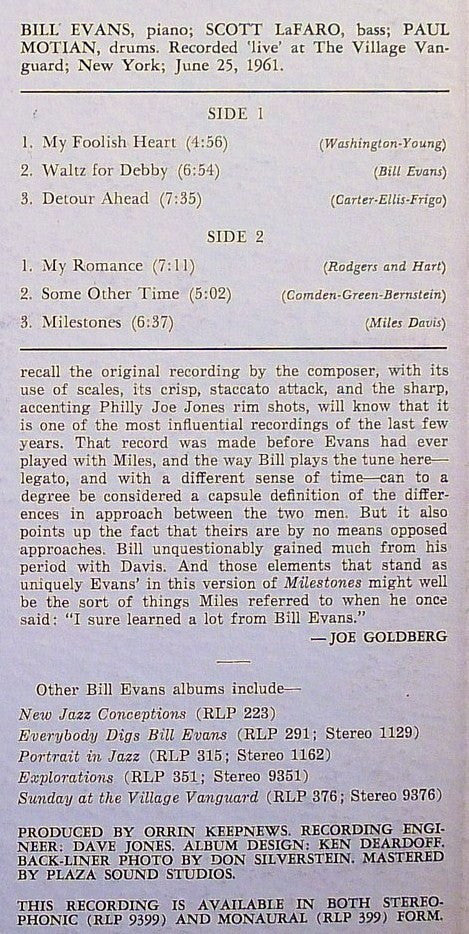 BILL EVANS, piano; SCOTT LaFARO, bass; PAUL MOTIAN, drums. Recorded 'live' at The Village Vanguard; New York; June 25, 1961.

SIDE 1

1. My Foolish Heart (4:56) (Washington-Young)
2. Waltz for Debby (6:54) (Bill Evans)
3. Detour Ahead (7:35) (Carter-Ellis-Frigo)

SIDE 2

1. My Romance (7:11) (Rodgers and Hart)
2. Some Other Time (5:02) (Comden-Green-Bernstein)
3. Milestones (6:37) (Miles Davis)

recall the original recording by the composer, with its use of scales, its crisp, staccato attack, and the sharp, accenting Philly Joe Jones rim shots, will know that it is one of the most influential recordings of the last few years. That record was made before Evans had ever played with Miles, and the way Bill plays the tune here—legato, and with a different sense of time—can to a degree be considered a capsule definition of the differences in approach between the two men. But it also points up the fact that theirs are by no means opposed approaches. Bill unquestionably gained much from his period with Davis. And those elements that stand as uniquely Evans' in this version of Milestones might well be the sort of things Miles referred to when he once said: "I sure learned a lot from Bill Evans."

—JOE GOLDBERG

Other Bill Evans albums include—
New Jazz Conceptions (RLP 223)
Everybody Digs Bill Evans (RLP 291; Stereo 1129)
Portrait in Jazz (RLP 315; Stereo 1162)
Explorations (RLP 351; Stereo 9351)
Sunday at the Village Vanguard (RLP 376; Stereo 9376)

PRODUCED BY ORRIN KEEPNEWS. RECORDING ENGINEER: DAVE JONES. ALBUM DESIGN: KEN DEARDOFF. BACK-LINER PHOTO BY DON SILVERSTEIN. MASTERED BY PLAZA SOUND STUDIOS.

THIS RECORDING IS AVAILABLE IN BOTH STEREOPHONIC (RLP 9399) AND MONAURAL (RLP 399) FORM.